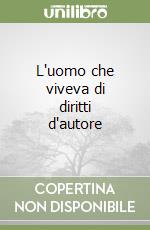 unilibro

L'uomo che viveva di diritti d'autore

COPERTINA NON DISPONIBILE